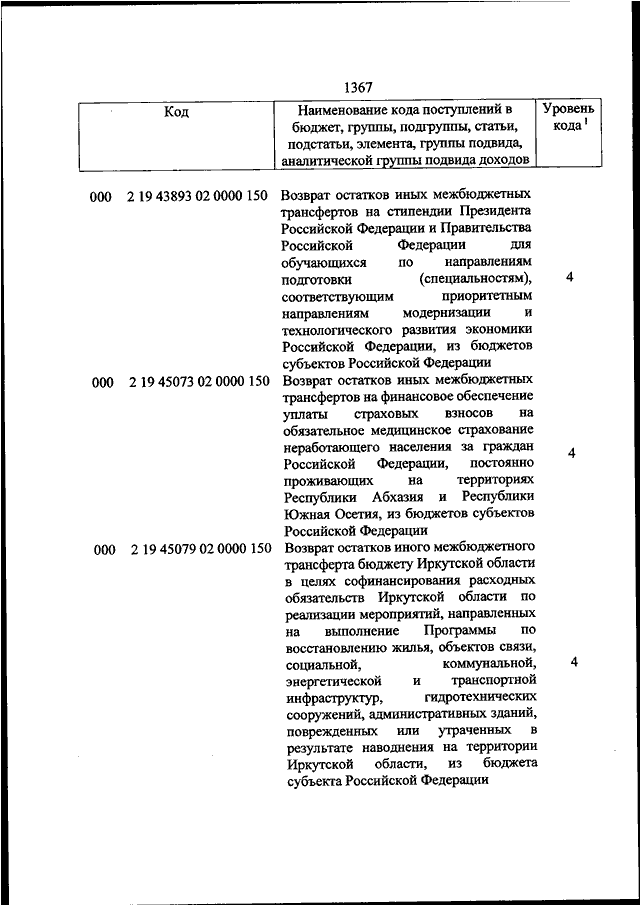 1367

| Код | Наименование кода поступлений в бюджет, группы, подгруппы, статьи, подстатьи, элемента, группы подвида, аналитической группы подвида доходов | Уровень кода $^1$ |
|---|---|---|
| 000 2 19 43893 02 0000 150 | Возврат остатков иных межбюджетных трансфертов на стипендии Президента Российской Федерации и Правительства Российской Федерации для обучающихся по направлениям подготовки (специальностям), соответствующим приоритетным направлениям модернизации и технологического развития экономики Российской Федерации, из бюджетов субъектов Российской Федерации | 4 |
| 000 2 19 45073 02 0000 150 | Возврат остатков иных межбюджетных трансфертов на финансовое обеспечение уплаты страховых взносов на обязательное медицинское страхование неработающего населения за граждан Российской Федерации, постоянно проживающих на территориях Республики Абхазия и Республики Южная Осетия, из бюджетов субъектов Российской Федерации | 4 |
| 000 2 19 45079 02 0000 150 | Возврат остатков иного межбюджетного трансферта бюджету Иркутской области в целях софинансирования расходных обязательств Иркутской области по реализации мероприятий, направленных на выполнение Программы по восстановлению жилья, объектов связи, социальной, коммунальной, энергетической и транспортной инфраструктур, гидротехнических сооружений, административных зданий, поврежденных или утраченных в результате наводнения на территории Иркутской области, из бюджета субъекта Российской Федерации | 4 |